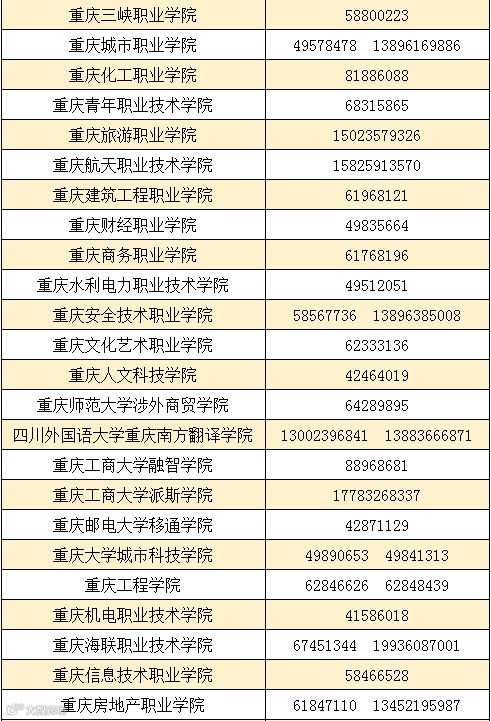 | 重庆三峡职业学院 | 58800223 |
|---|---|
| 重庆城市职业学院 | 49578478 13896169886 |
| 重庆化工职业学院 | 81886088 |
| 重庆青年职业技术学院 | 68315865 |
| 重庆旅游职业学院 | 15023579326 |
| 重庆航天职业技术学院 | 15825913570 |
| 重庆建筑工程职业学院 | 61968121 |
| 重庆财经职业学院 | 49835664 |
| 重庆商务职业学院 | 61768196 |
| 重庆水利电力职业技术学院 | 49512051 |
| 重庆安全技术职业学院 | 58567736 13896385008 |
| 重庆文化艺术职业学院 | 62333136 |
| 重庆人文科技学院 | 42464019 |
| 重庆师范大学涉外商贸学院 | 64289895 |
| 四川外国语大学重庆南方翻译学院 | 13002396841 13883666871 |
| 重庆工商大学融智学院 | 88968681 |
| 重庆工商大学派斯学院 | 17783268337 |
| 重庆邮电大学移通学院 | 42871129 |
| 重庆大学城市科技学院 | 49890653 49841313 |
| 重庆工程学院 | 62846626 62848439 |
| 重庆机电职业技术学院 | 41586018 |
| 重庆海联职业技术学院 | 67451344 19936087001 |
| 重庆信息技术职业学院 | 58466528 |
| 重庆房地产职业学院 | 61847110 13452195987 |